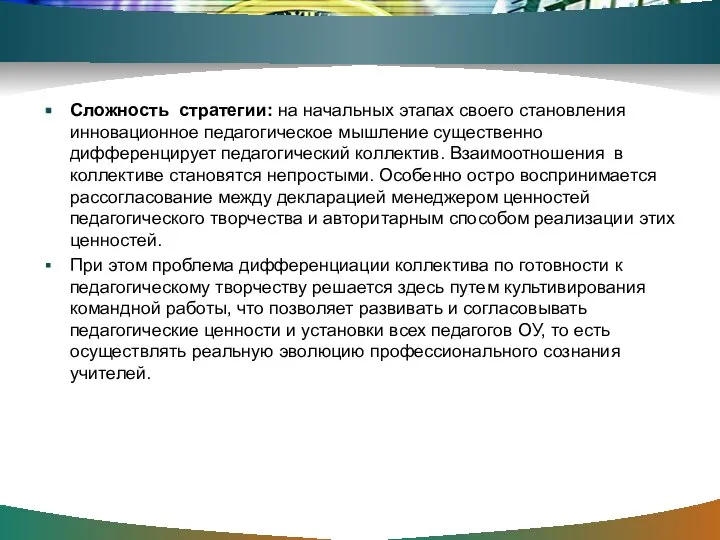 Сложность стратегии: на начальных этапах своего становления инновационное педагогическое мышление существенно дифференцирует педагогический коллектив. Взаимоотношения в коллективе становятся непростыми. Особенно остро воспринимается рассогласование между декларацией менеджером ценностей педагогического творчества и авторитарным способом реализации этих ценностей.

При этом проблема дифференциации коллектива по готовности к педагогическому творчеству решается здесь путем культивирования командной работы, что позволяет развивать и согласовывать педагогические ценности и установки всех педагогов ОУ, то есть осуществлять реальную эволюцию профессионального сознания учителей.